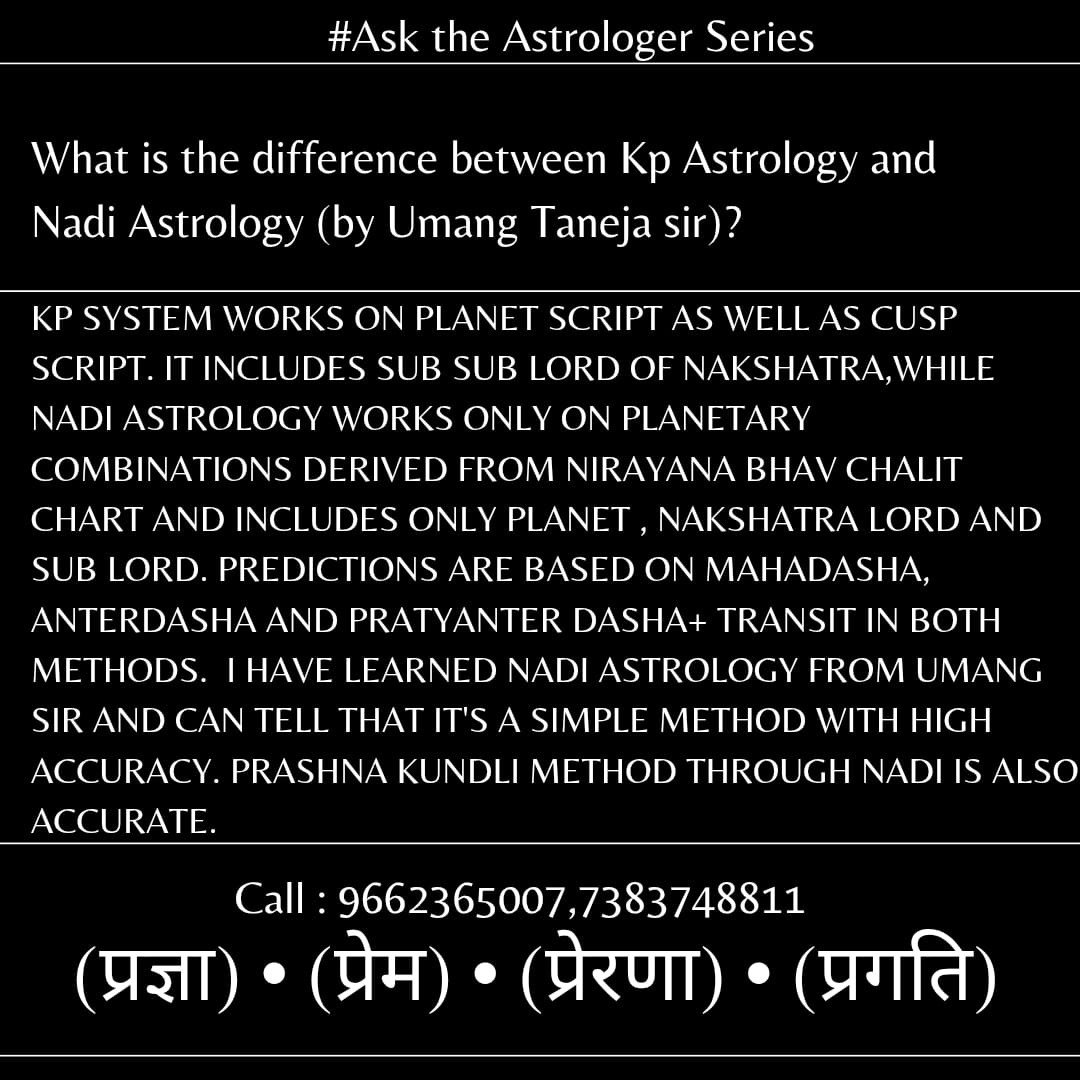 #Ask the Astrologer Series

What is the difference between Kp Astrology and Nadi Astrology (by Umang Taneja sir)?

KP SYSTEM WORKS ON PLANET SCRIPT AS WELL AS CUSP SCRIPT. IT INCLUDES SUB SUB LORD OF NAKSHATRA,WHILE NADI ASTROLOGY WORKS ONLY ON PLANETARY COMBINATIONS DERIVED FROM NIRAYANA BHAV CHALIT CHART AND INCLUDES ONLY PLANET , NAKSHATRA LORD AND SUB LORD. PREDICTIONS ARE BASED ON MAHADASHA, ANTERDASHA AND PRATYANTER DASHA+ TRANSIT IN BOTH METHODS. I HAVE LEARNED NADI ASTROLOGY FROM UMANG SIR AND CAN TELL THAT IT'S A SIMPLE METHOD WITH HIGH ACCURACY. PRASHNA KUNDLI METHOD THROUGH NADI IS ALSO ACCURATE.

Call : 9662365007,7383748811

(प्रज्ञा) • (प्रेम) • (प्रेरणा) • (प्रगति)